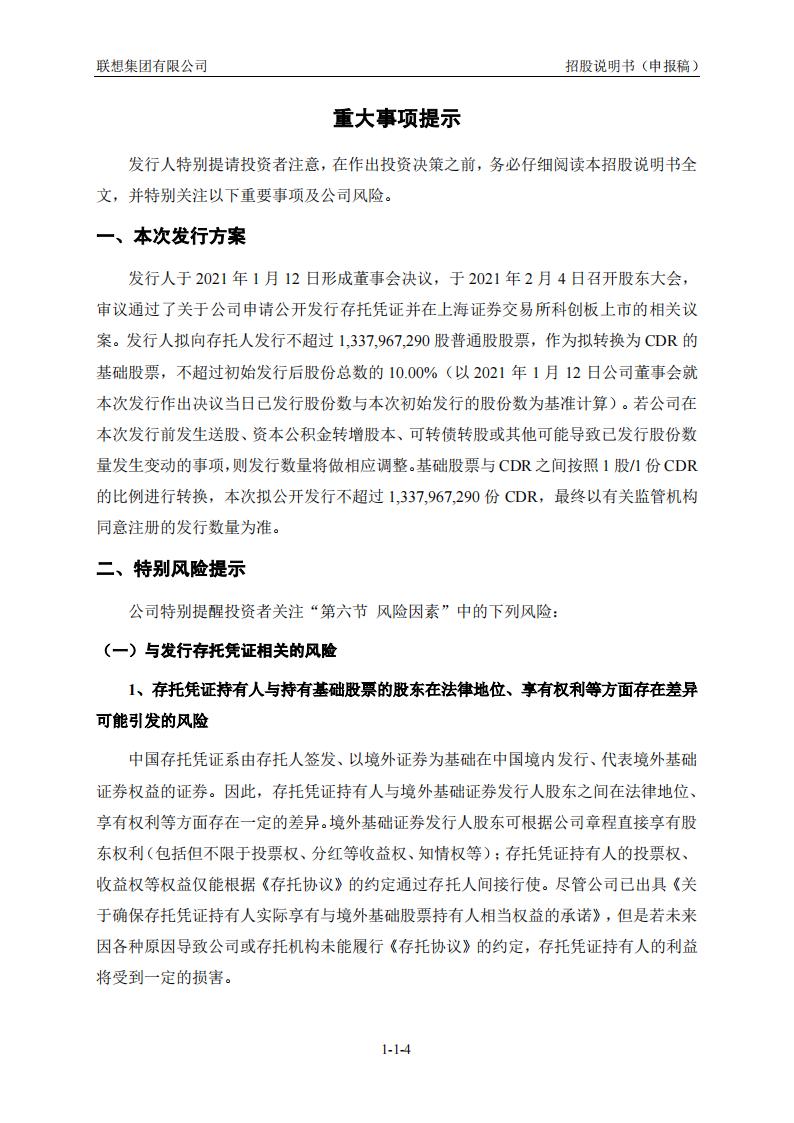 联想集团有限公司

招股说明书（申报稿）

重大事项提示

发行人特别提请投资者注意，在作出投资决策之前，务必仔细阅读本招股说明书全文，并特别关注以下重要事项及公司风险。

一、本次发行方案

发行人于 2021 年 1 月 12 日形成董事会决议，于 2021 年 2 月 4 日召开股东大会，审议通过了关于公司申请公开发行存托凭证并在上海证券交易所科创板上市的相关议案。发行人拟向存托人发行不超过 1,337,967,290 股普通股股票，作为拟转换为 CDR 的基础股票，不超过初始发行后股份总数的 10.00%（以 2021 年 1 月 12 日公司董事会就本次发行作出决议当日已发行股份数与本次初始发行的股份数为基准计算）。若公司在本次发行前发生送股、资本公积金转增股本、可转债转股或其他可能导致已发行股份数量发生变动的事项，则发行数量将做相应调整。基础股票与 CDR 之间按照 1 股/1 份 CDR 的比例进行转换，本次拟公开发行不超过 1,337,967,290 份 CDR，最终以有关监管机构同意注册的发行数量为准。

二、特别风险提示

公司特别提醒投资者关注“第六节 风险因素”中的下列风险：

（一）与发行存托凭证相关的风险

1、存托凭证持有人与持有基础股票的股东在法律地位、享有权利等方面存在差异可能引发的风险

中国存托凭证系由存托人签发、以境外证券为基础在中国境内发行、代表境外基础证券权益的证券。因此，存托凭证持有人与境外基础证券发行人股东之间在法律地位、享有权利等方面存在一定的差异。境外基础证券发行人股东可根据公司章程直接享有股东权利（包括但不限于投票权、分红等收益权、知情权等）；存托凭证持有人的投票权、收益权等权益仅能根据《存托协议》的约定通过存托人间接行使。尽管公司已出具《关于确保存托凭证持有人实际享有与境外基础股票持有人相当权益的承诺》，但是若未来因各种原因导致公司或存托机构未能履行《存托协议》的约定，存托凭证持有人的利益将受到一定的损害。

1-1-4